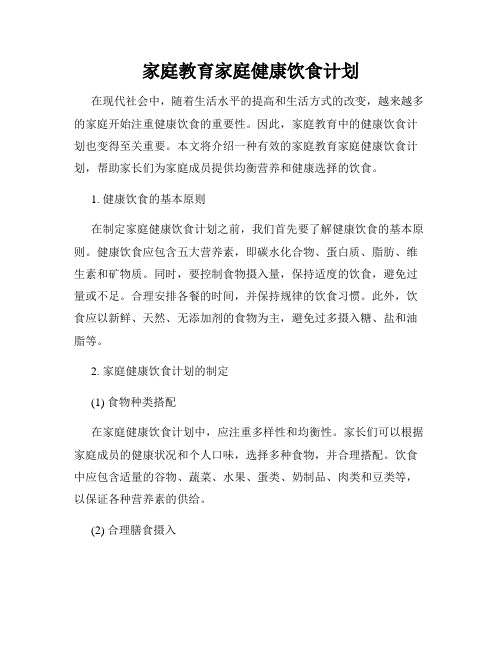 家庭教育家庭健康饮食计划

在现代社会中，随着生活水平的提高和生活方式的改变，越来越多的家庭开始注重健康饮食的重要性。因此，家庭教育中的健康饮食计划也变得至关重要。本文将介绍一种有效的家庭教育家庭健康饮食计划，帮助家长们为家庭成员提供均衡营养和健康选择的饮食。

1. 健康饮食的基本原则

在制定家庭健康饮食计划之前，我们首先要了解健康饮食的基本原则。健康饮食应包含五大营养素，即碳水化合物、蛋白质、脂肪、维生素和矿物质。同时，要控制食物摄入量，保持适度的饮食，避免过量或不足。合理安排各餐的时间，并保持规律的饮食习惯。此外，饮食应以新鲜、天然、无添加剂的食物为主，避免过多摄入糖、盐和油脂等。

2. 家庭健康饮食计划的制定

(1) 食物种类搭配

在家庭健康饮食计划中，应注重多样性和均衡性。家长们可以根据家庭成员的健康状况和个人口味，选择多种食物，并合理搭配。饮食中应包含适量的谷物、蔬菜、水果、蛋类、奶制品、肉类和豆类等，以保证各种营养素的供给。

(2) 合理膳食摄入